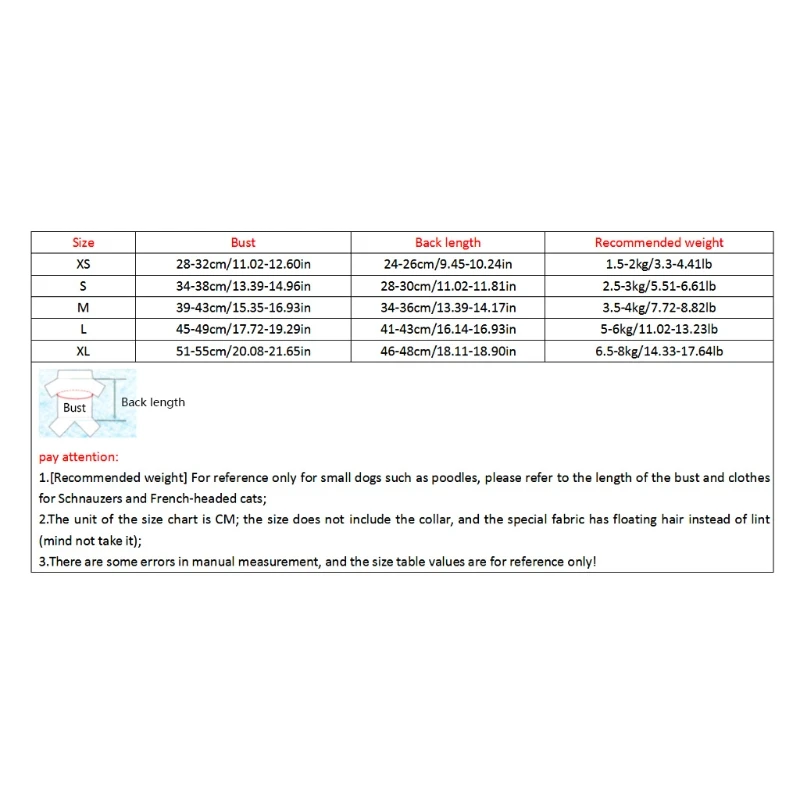 | Size | Bust | Back length | Recommended weight |
|---|---|---|---|
| XS | 28-32cm/11.02-12.60in | 24-26cm/9.45-10.24in | 1.5-2kg/3.3-4.41lb |
| S | 34-38cm/13.39-14.96in | 28-30cm/11.02-11.81in | 2.5-3kg/5.51-6.61lb |
| M | 39-43cm/15.35-16.93in | 34-36cm/13.39-14.17in | 3.5-4kg/7.72-8.82lb |
| L | 45-49cm/17.72-19.29in | 41-43cm/16.14-16.93in | 5-6kg/11.02-13.23lb |
| XL | 51-55cm/20.08-21.65in | 46-48cm/18.11-18.90in | 6.5-8kg/14.33-17.64lb |

Bust
Back length

pay attention:
1.[Recommended weight] For reference only for small dogs such as poodles, please refer to the length of the bust and clothes for Schnauzers and French-headed cats;
2.The unit of the size chart is CM; the size does not include the collar, and the special fabric has floating hair instead of lint (mind not take it);
3.There are some errors in manual measurement, and the size table values are for reference only!